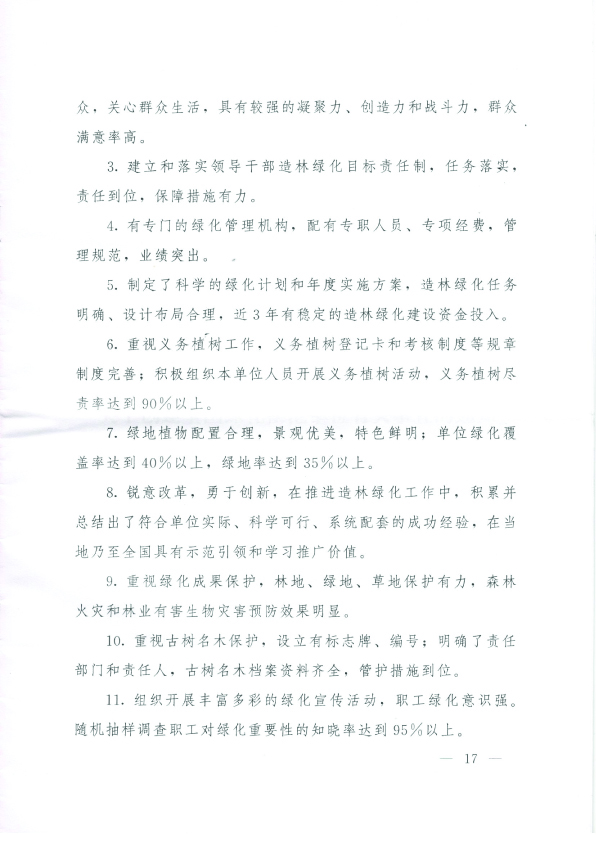 众，关心群众生活，具有较强的凝聚力、创造力和战斗力，群众满意率高。

3. 建立和落实领导干部造林绿化目标责任制，任务落实，责任到位，保障措施有力。

4. 有专门的绿化管理机构，配有专职人员、专项经费，管理规范，业绩突出。

5. 制定了科学的绿化计划和年度实施方案，造林绿化任务明确、设计布局合理，近3年有稳定的造林绿化建设资金投入。

6. 重视义务植树工作，义务植树登记卡和考核制度等规章制度完善；积极组织本单位人员开展义务植树活动，义务植树尽责率达到90%以上。

7. 绿地植物配置合理，景观优美，特色鲜明；单位绿化覆盖率达到40%以上，绿地率达到35%以上。

8. 锐意改革，勇于创新，在推进造林绿化工作中，积累并总结出了符合单位实际、科学可行、系统配套的成功经验，在当地乃至全国具有示范引领和学习推广价值。

9. 重视绿化成果保护，林地、绿地、草地保护有力，森林火灾和林业有害生物灾害预防效果明显。

10. 重视古树名木保护，设立有标志牌、编号；明确了责任部门和责任人，古树名木档案资料齐全，管护措施到位。

11. 组织开展丰富多彩的绿化宣传活动，职工绿化意识强。随机抽样调查职工对绿化重要性的知晓率达到95%以上。

— 17 —